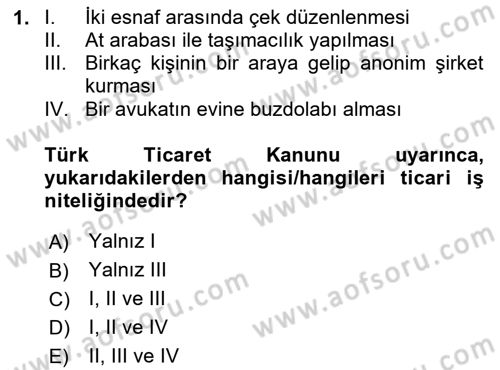 1. I. İki esnaf arasında çek düzenlenmesi
II. At arabası ile taşımacılık yapılması
III. Birkaç kişinin bir araya gelip anonim şirket kurması
IV. Bir avukatın evine buzdolabı alması

Türk Ticaret Kanunu uyarınca, yukarıdakilerden hangisi/hangileri ticari iş niteliğindedir?

A) Yalnız I
B) Yalnız III
C) I, II ve III
D) I, II ve IV
E) II, III ve IV

www.aofsoru.com